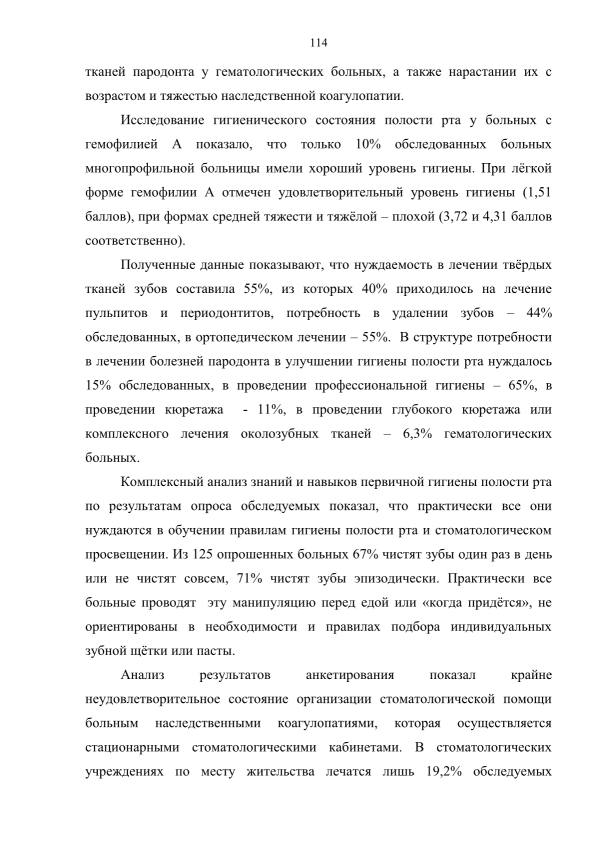 114

тканей пародонта у гематологических больных, а также нарастании их с возрастом и тяжестью наследственной коагулопатии.

Исследование гигиенического состояния полости рта у больных с гемофилией А показало, что только 10% обследованных больных многопрофильной больницы имели хороший уровень гигиены. При лёгкой форме гемофилии А отмечен удовлетворительный уровень гигиены (1,51 баллов), при формах средней тяжести и тяжёлой – плохой (3,72 и 4,31 баллов соответственно).

Полученные данные показывают, что нуждаемость в лечении твёрдых тканей зубов составила 55%, из которых 40% приходилось на лечение пульпитов и периодонтитов, потребность в удалении зубов – 44% обследованных, в ортопедическом лечении – 55%. В структуре потребности в лечении болезней пародонта в улучшении гигиены полости рта нуждалось 15% обследованных, в проведении профессиональной гигиены – 65%, в проведении кюретажа - 11%, в проведении глубокого кюретажа или комплексного лечения околозубных тканей – 6,3% гематологических больных.

Комплексный анализ знаний и навыков первичной гигиены полости рта по результатам опроса обследуемых показал, что практически все они нуждаются в обучении правилам гигиены полости рта и стоматологическом просвещении. Из 125 опрошенных больных 67% чистят зубы один раз в день или не чистят совсем, 71% чистят зубы эпизодически. Практически все больные проводят эту манипуляцию перед едой или «когда придётся», не ориентированы в необходимости и правилах подбора индивидуальных зубной щётки или пасты.

Анализ результатов анкетирования показал крайне неудовлетворительное состояние организации стоматологической помощи больным наследственными коагулопатиями, которая осуществляется стационарными стоматологическими кабинетами. В стоматологических учреждениях по месту жительства лечатся лишь 19,2% обследуемых